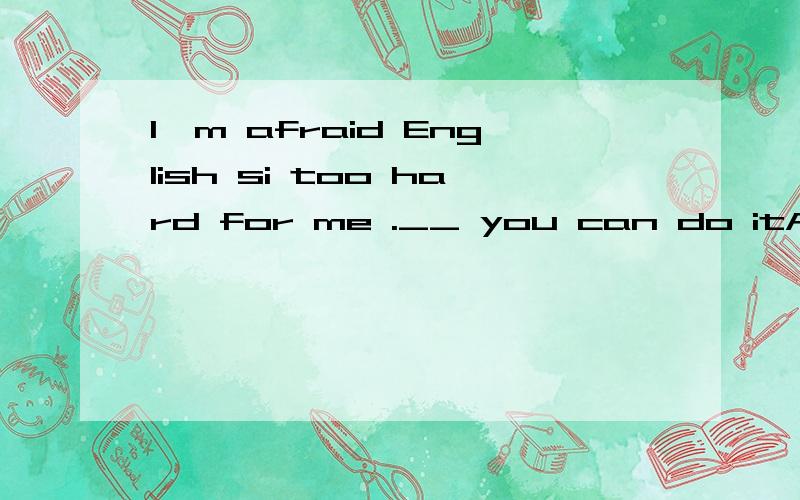 I m afraid English si too hard for me .__ you can do itA